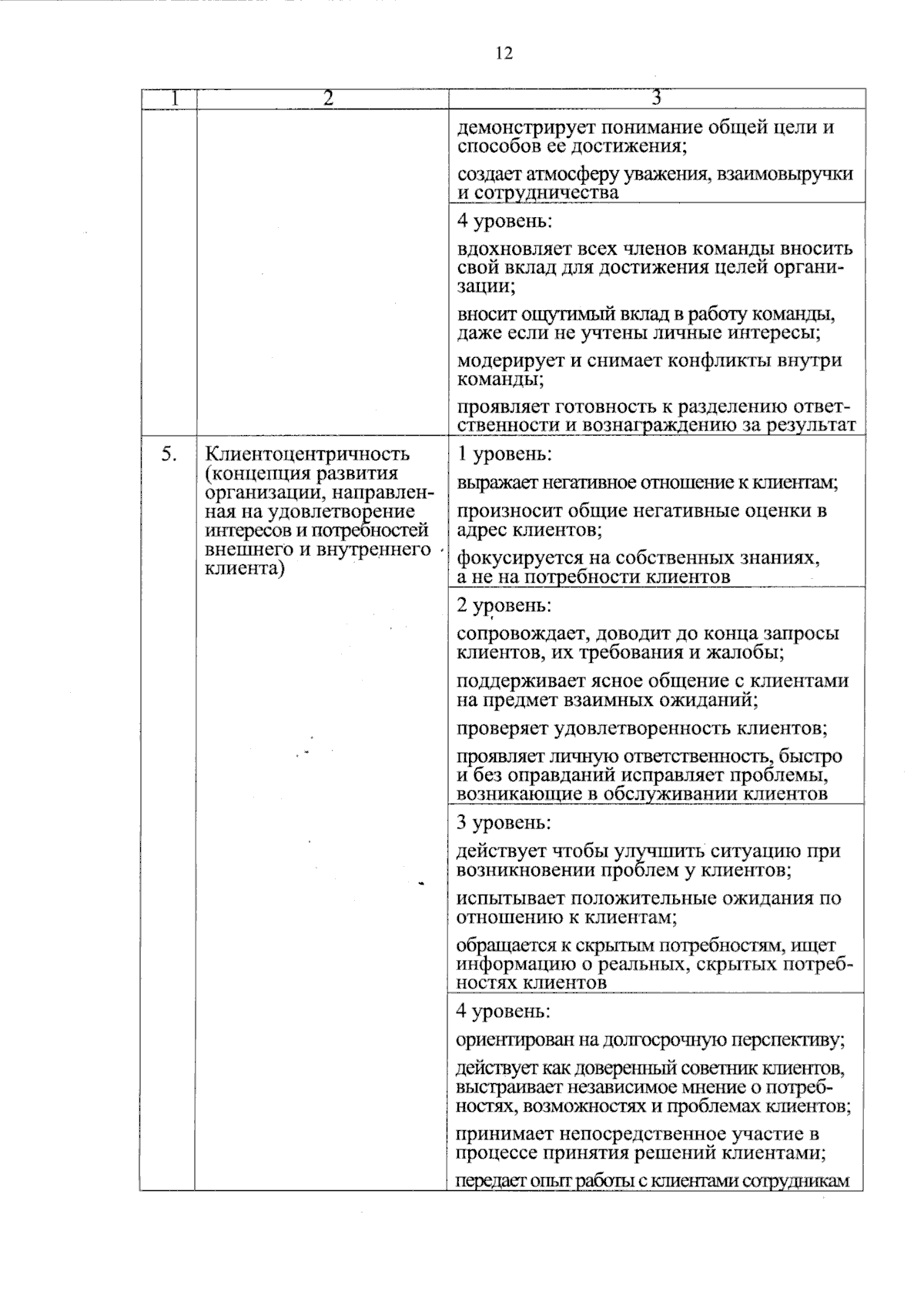 12

| 1 | 2 | 3 |
|---|---|---|
| | | демонстрирует понимание общей цели и способов ее достижения; создает атмосферу уважения, взаимовыручки и сотрудничества |
| | | 4 уровень: вдохновляет всех членов команды вносить свой вклад для достижения целей организации; вносит ощутимый вклад в работу команды, даже если не учтены личные интересы; модерирует и снимает конфликты внутри команды; проявляет готовность к разделению ответственности и вознаграждению за результат |
| 5. | Клиентоцентричность (концепция развития организации, направленная на удовлетворение интересов и потребностей внешнего и внутреннего клиента) | 1 уровень: выражает негативное отношение к клиентам; произносит общие негативные оценки в адрес клиентов; фокусируется на собственных знаниях, а не на потребности клиентов |
| | | 2 уровень: сопровождает, доводит до конца запросы клиентов, их требования и жалобы; поддерживает ясное общение с клиентами на предмет взаимных ожиданий; проверяет удовлетворенность клиентов; проявляет личную ответственность, быстро и без оправданий исправляет проблемы, возникающие в обслуживании клиентов |
| | | 3 уровень: действует чтобы улучшить ситуацию при возникновении проблем у клиентов; испытывает положительные ожидания по отношению к клиентам; обращается к скрытым потребностям, ищет информацию о реальных, скрытых потребностях клиентов |
| | | 4 уровень: ориентирован на долгосрочную перспективу; действует как доверенный советник клиентов, выстраивает независимое мнение о потребностях, возможностях и проблемах клиентов; принимает непосредственное участие в процессе принятия решений клиентами; передает опыт работы с клиентами сотрудникам |